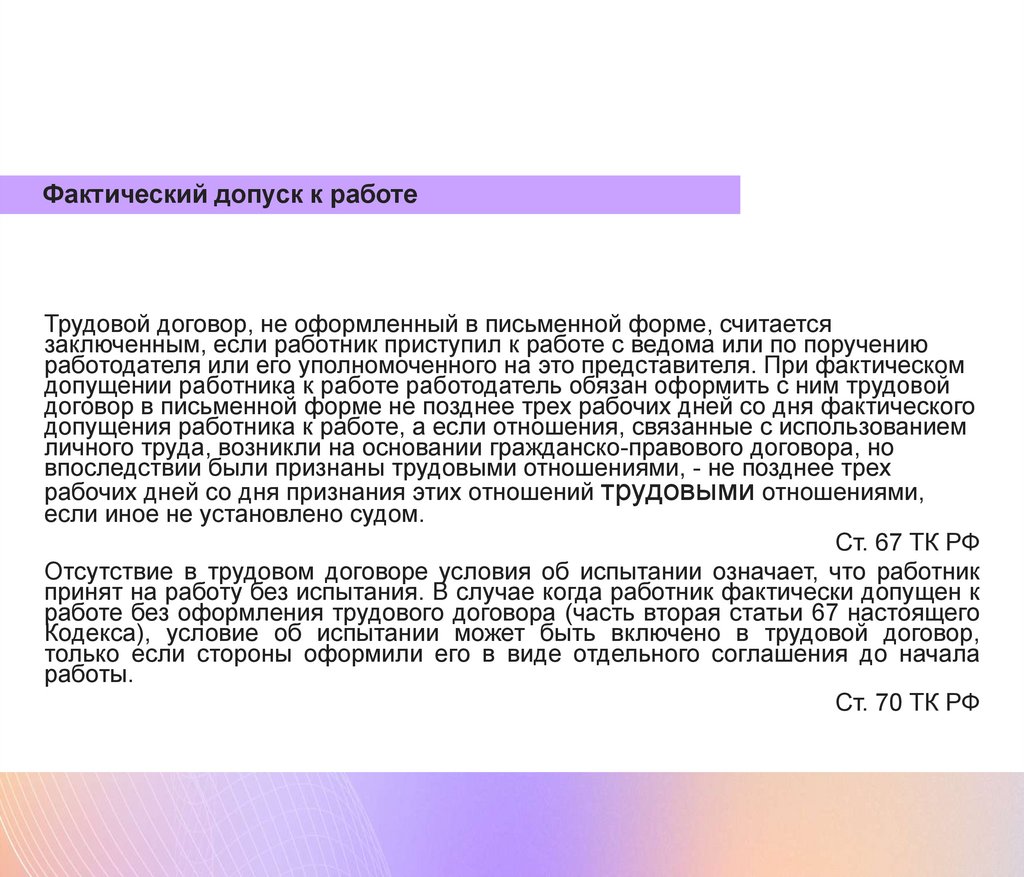 Фактический допуск к работе

Трудовой договор, не оформленный в письменной форме, считается заключенным, если работник приступил к работе с ведома или по поручению работодателя или его уполномоченного на это представителя. При фактическом допущении работника к работе работодатель обязан оформить с ним трудовой договор в письменной форме не позднее трех рабочих дней со дня фактического допущения работника к работе, а если отношения, связанные с использованием личного труда, возникли на основании гражданско-правового договора, но впоследствии были признаны трудовыми отношениями, - не позднее трех рабочих дней со дня признания этих отношений трудовыми отношениями, если иное не установлено судом.

Ст. 67 ТК РФ

Отсутствие в трудовом договоре условия об испытании означает, что работник принят на работу без испытания. В случае когда работник фактически допущен к работе без оформления трудового договора (часть вторая статьи 67 настоящего Кодекса), условие об испытании может быть включено в трудовой договор, только если стороны оформили его в виде отдельного соглашения до начала работы.

Ст. 70 ТК РФ